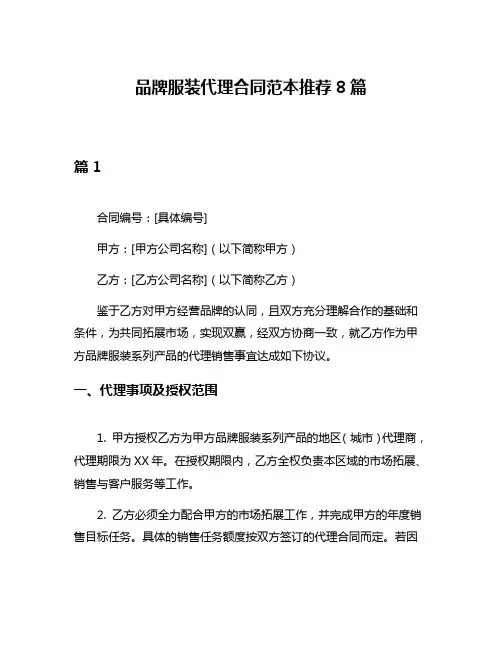 品牌服装代理合同范本推荐 8 篇

篇 1

合同编号：[具体编号]

甲方：[甲方公司名称]（以下简称甲方）

乙方：[乙方公司名称]（以下简称乙方）

鉴于乙方对甲方经营品牌的认同，且双方充分理解合作的基础和条件，为共同拓展市场，实现双赢，经双方协商一致，就乙方作为甲方品牌服装系列产品的代理销售事宜达成如下协议。

一、代理事项及授权范围

1. 甲方授权乙方为甲方品牌服装系列产品的地区（城市）代理商，代理期限为 XX 年。在授权期限内，乙方全权负责本区域的市场拓展、销售与客户服务等工作。

2. 乙方必须全力配合甲方的市场拓展工作，并完成甲方的年度销售目标任务。具体的销售任务额度按双方签订的代理合同而定。若因